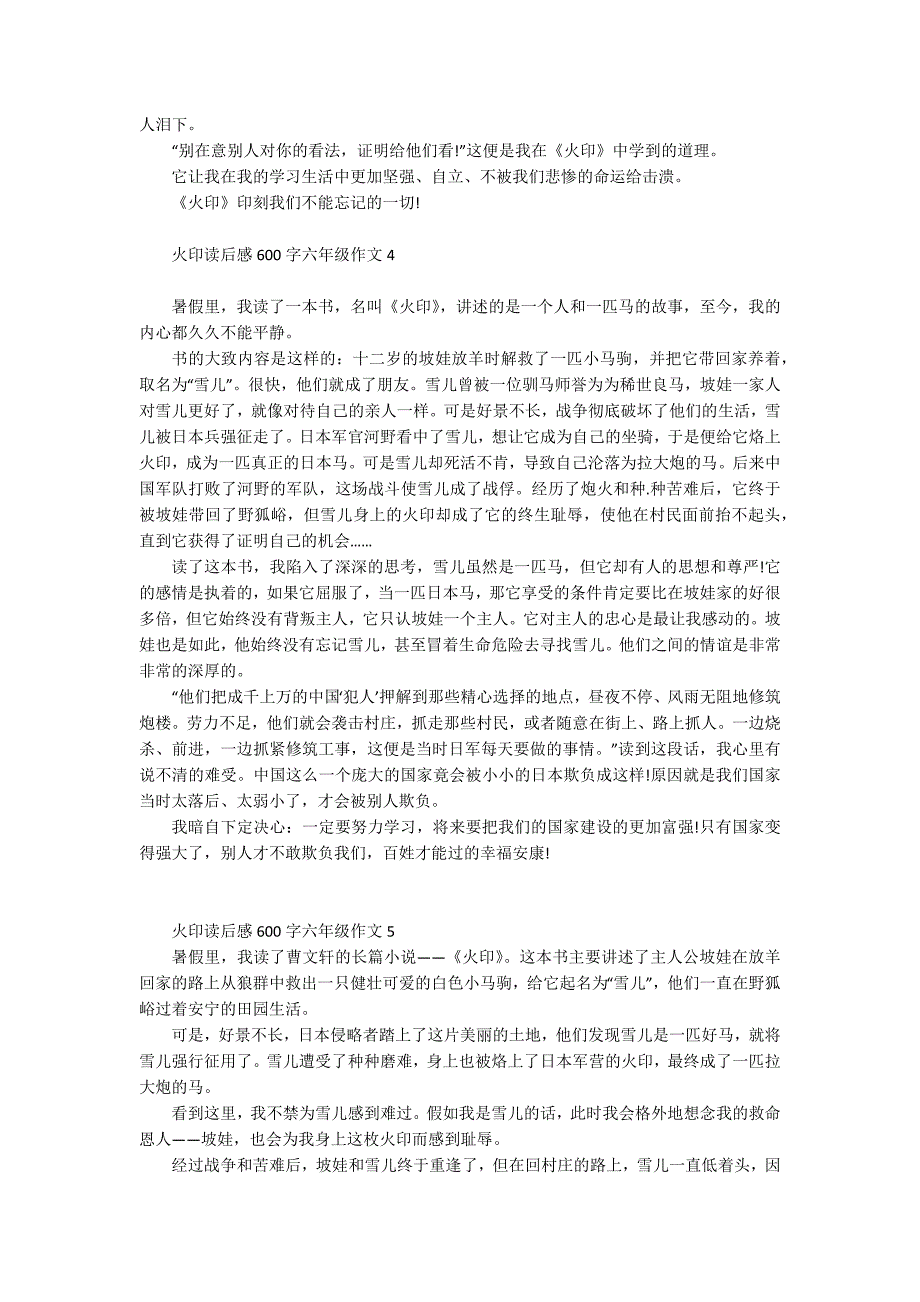 人泪下。

“别在意别人对你的看法，证明给他们看!”这便是我在《火印》中学到的道理。

它让我在我的学习生活中更加坚强、自立、不被我们悲惨的命运给击溃。

《火印》印刻我们不能忘记的一切!

火印读后感 600 字六年级作文 4

暑假里，我读了一本书，名叫《火印》，讲述的是一个人和一匹马的故事，至今，我的内心都久久不能平静。

书的大致内容是这样的：十二岁的坡娃放羊时解救了一匹小马驹，并把它带回家养着，取名为“雪儿”。很快，他们就成了朋友。雪儿曾被一位驯马师誉为为稀世良马，坡娃一家人对雪儿更好了，就像对待自己的亲人一样。可是好景不长，战争彻底破坏了他们的生活，雪儿被日本兵强征走了。日本军官河野看中了雪儿，想让它成为自己的坐骑，于是便给它烙上火印，成为一匹真正的日本马。可是雪儿却死活不肯，导致自己沦落为拉大炮的马。后来中国军队打败了河野的军队，这场战斗使雪儿成了战俘。经历了炮火和种.种苦难后，它终于被坡娃带回了野狐峪，但雪儿身上的火印却成了它的终生耻辱，使他在村民面前抬不起头，直到它获得了证明自己的机会......

读了这本书，我陷入了深深的思考，雪儿虽然是一匹马，但它却有人的思想和尊严!它的感情是执着的，如果它屈服了，当一匹日本马，那它享受的条件肯定要比在坡娃家的好很多倍，但它始终没有背叛主人，它只认坡娃一个主人。它对主人的忠心是最让我感动的。坡娃也是如此，他始终没有忘记雪儿，甚至冒着生命危险去寻找雪儿。他们之间的情谊是非常非常的深厚的。

“他们把成千上万的中国‘犯人’押解到那些精心选择的地点，昼夜不停、风雨无阻地修筑炮楼。劳力不足，他们就会袭击村庄，抓走那些村民，或者随意在街上、路上抓人。一边烧杀、前进，一边抓紧修筑工事，这便是当时日军每天要做的事情。”读到这段话，我心里有说不清的难受。中国这么一个庞大的国家竟会被小小的日本欺负成这样!原因就是我们国家当时太落后、太弱小了，才会被别人欺负。

我暗自下定决心：一定要努力学习，将来要把我们的国家建设的更加富强!只有国家变得强大了，别人才不敢欺负我们，百姓才能过的幸福安康!

火印读后感 600 字六年级作文 5

暑假里，我读了曹文轩的长篇小说——《火印》。这本书主要讲述了主人公坡娃在放羊回家的路上从狼群中救出一只健壮可爱的白色小马驹，给它起名为“雪儿”，他们一直在野狐峪过着安宁的田园生活。

可是，好景不长，日本侵略者踏上了这片美丽的土地，他们发现雪儿是一匹好马，就将雪儿强行征用了。雪儿遭受了种种磨难，身上也被烙上了日本军营的火印，最终成了一匹拉大炮的马。

看到这里，我不禁为雪儿感到难过。假如我是雪儿的话，此时我会格外地想念我的救命恩人——坡娃，也会为我身上这枚火印而感到耻辱。

经过战争和苦难后，坡娃和雪儿终于重逢了，但在回村庄的路上，雪儿一直低着头，因